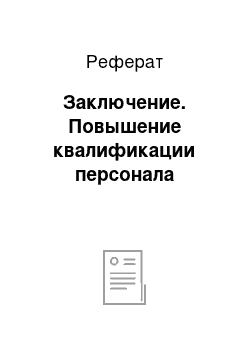 Реферат

Заключение. Повышение квалификации персонала